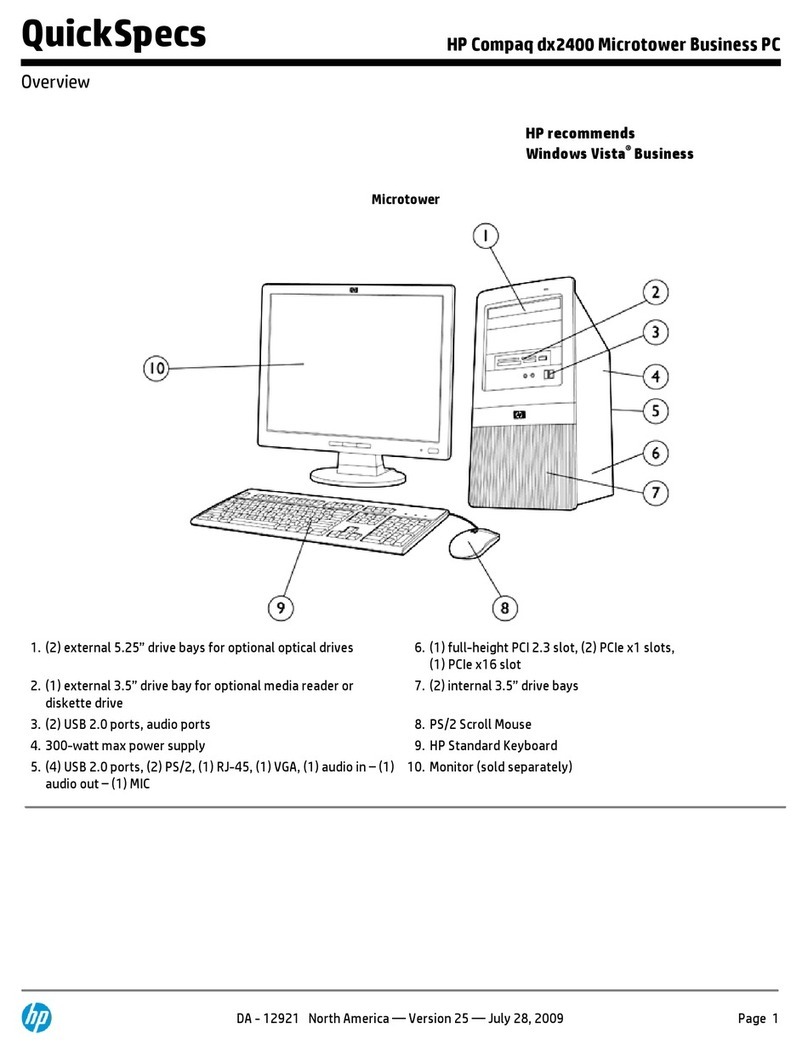 QuickSpecs

HP Compaq dx2400 Microtower Business PC

Overview

HP recommends
Windows Vista® Business

Microtower

1
2
3
4
5
6
7
8
9
10

1. (2) external 5.25" drive bays for optional optical drives
2. (1) external 3.5" drive bay for optional media reader or diskette drive
3. (2) USB 2.0 ports, audio ports
4. 300-watt max power supply
5. (4) USB 2.0 ports, (2) PS/2, (1) RJ-45, (1) VGA, (1) audio in – (1) audio out – (1) MIC

6. (1) full-height PCI 2.3 slot, (2) PCIe x1 slots, (1) PCIe x16 slot
7. (2) internal 3.5" drive bays
8. PS/2 Scroll Mouse
9. HP Standard Keyboard
10. Monitor (sold separately)

hp

DA - 12921 North America — Version 25 — July 28, 2009

Page 1